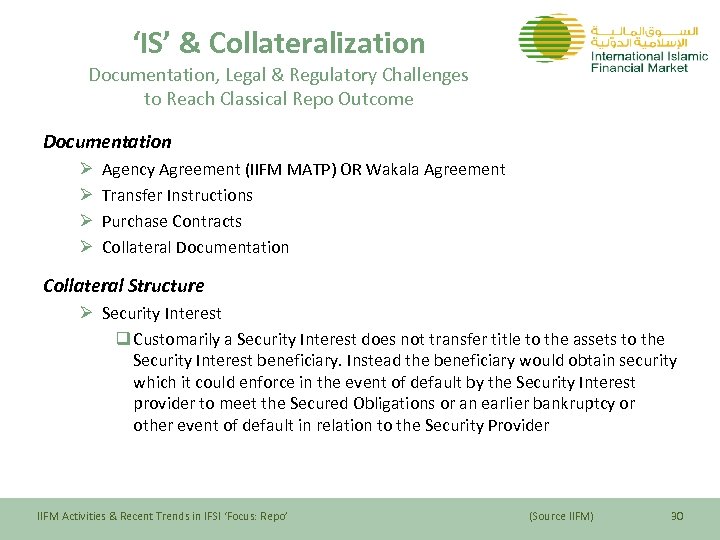 ‘IS’ & Collateralization

Documentation, Legal & Regulatory Challenges to Reach Classical Repo Outcome

السوق المالية الإسلامية الدولية
International Islamic Financial Market

Documentation

➢ Agency Agreement (IIFM MATP) OR Wakala Agreement
➢ Transfer Instructions
➢ Purchase Contracts
➢ Collateral Documentation

Collateral Structure

➢ Security Interest
❑ Customarily a Security Interest does not transfer title to the assets to the Security Interest beneficiary. Instead the beneficiary would obtain security which it could enforce in the event of default by the Security Interest provider to meet the Secured Obligations or an earlier bankruptcy or other event of default in relation to the Security Provider

IIFM Activities & Recent Trends in IFSI ‘Focus: Repo’ (Source IIFM) 30